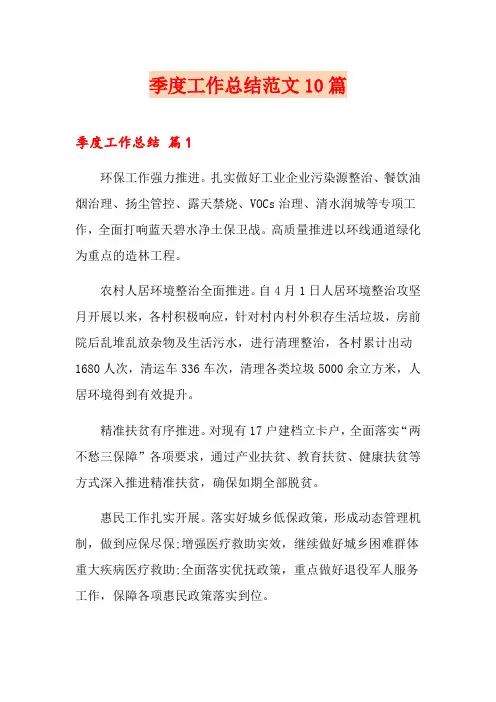 季度工作总结范文10篇

季度工作总结 篇1

环保工作强力推进。扎实做好工业企业污染源整治、餐饮油烟治理、扬尘管控、露天禁烧、VOCs治理、清水润城等专项工作，全面打响蓝天碧水净土保卫战。高质量推进以环线通道绿化为重点的造林工程。

农村人居环境整治全面推进。自4月1日人居环境整治攻坚月开展以来，各村积极响应，针对村内村外积存生活垃圾，房前院后乱堆乱放杂物及生活污水，进行清理整治，各村累计出动1680人次，清运车336车次，清理各类垃圾5000余立方米，人居环境得到有效提升。

精准扶贫有序推进。对现有17户建档立卡户，全面落实“两不愁三保障”各项要求，通过产业扶贫、教育扶贫、健康扶贫等方式深入推进精准扶贫，确保如期全部脱贫。

惠民工作扎实开展。落实好城乡低保政策，形成动态管理机制，做到应保尽保;增强医疗救助实效，继续做好城乡困难群体重大疾病医疗救助;全面落实优抚政策，重点做好退役军人服务工作，保障各项惠民政策落实到位。